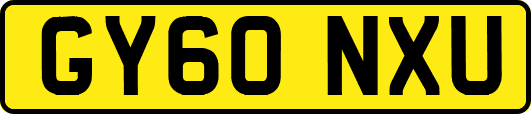 GY60 NXU